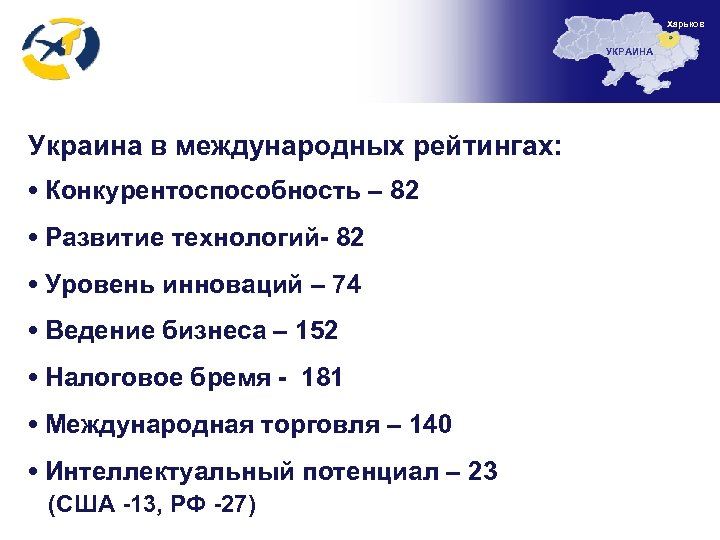 Харьков
УКРАИНА

Украина в международных рейтингах:
• Конкурентоспособность – 82
• Развитие технологий- 82
• Уровень инноваций – 74
• Ведение бизнеса – 152
• Налоговое бремя - 181
• Международная торговля – 140
• Интеллектуальный потенциал – 23
(США -13, РФ -27)